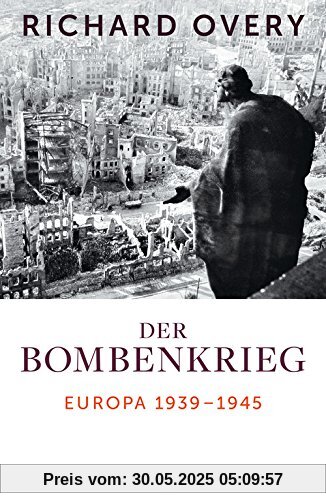 RICHARD OVERY

DER
BOMBENKRIEG

EUROPA 1939–1945

Preis vom: 30.05.2025 05:09:57